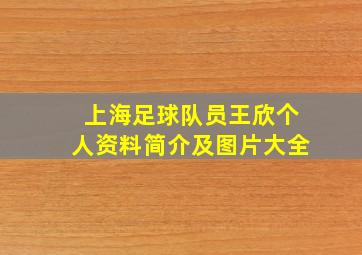 上海足球队员王欣个人资料简介及图片大全